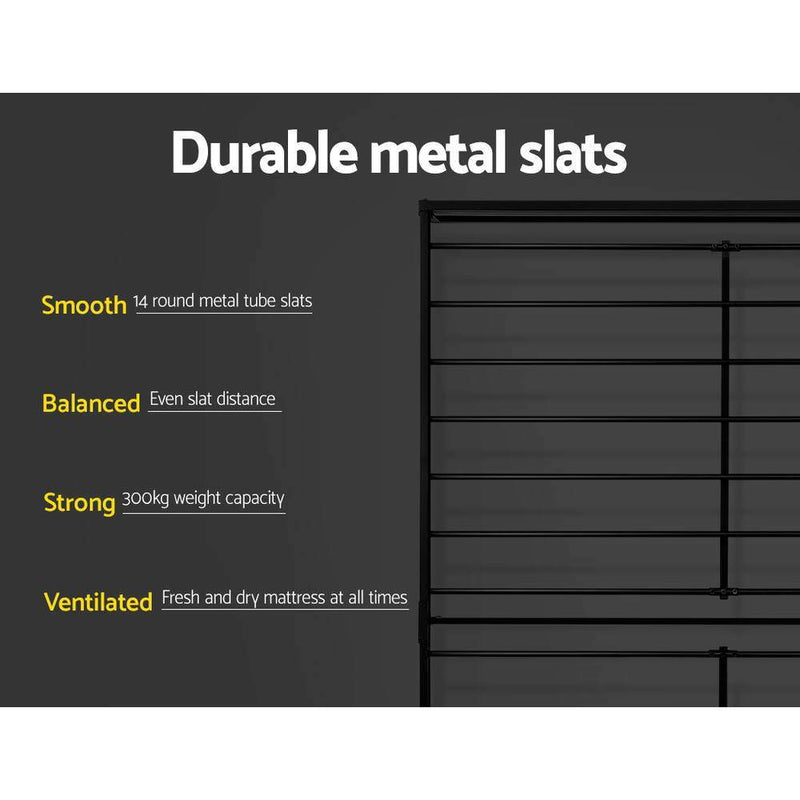 Durable metal slats

Smooth 14 round metal tube slats

Balanced Even slat distance

Strong 300kg weight capacity

Ventilated Fresh and dry mattress at all times